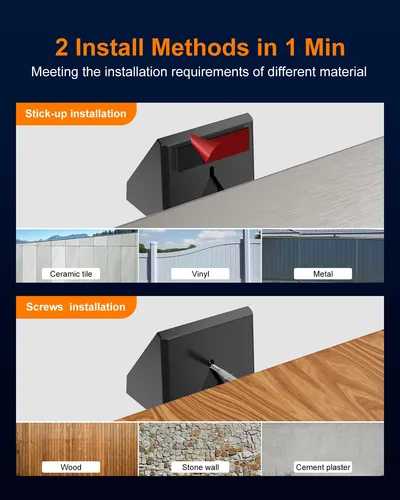 2 Install Methods in 1 Min

Meeting the installation requirements of different material

Stick-up installation

Ceramic tile

Vinyl

Metal

Screws installation

Wood

Stone wall

Cement plaster